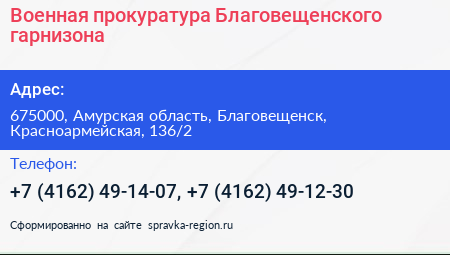 Военная прокуратура Благовещенского гарнизона

Адрес:

675000, Амурская область, Благовещенск, Красноармейская, 136/2

Телефон:

+7 (4162) 49-14-07, +7 (4162) 49-12-30

Сформированно на сайте spravka-region.ru